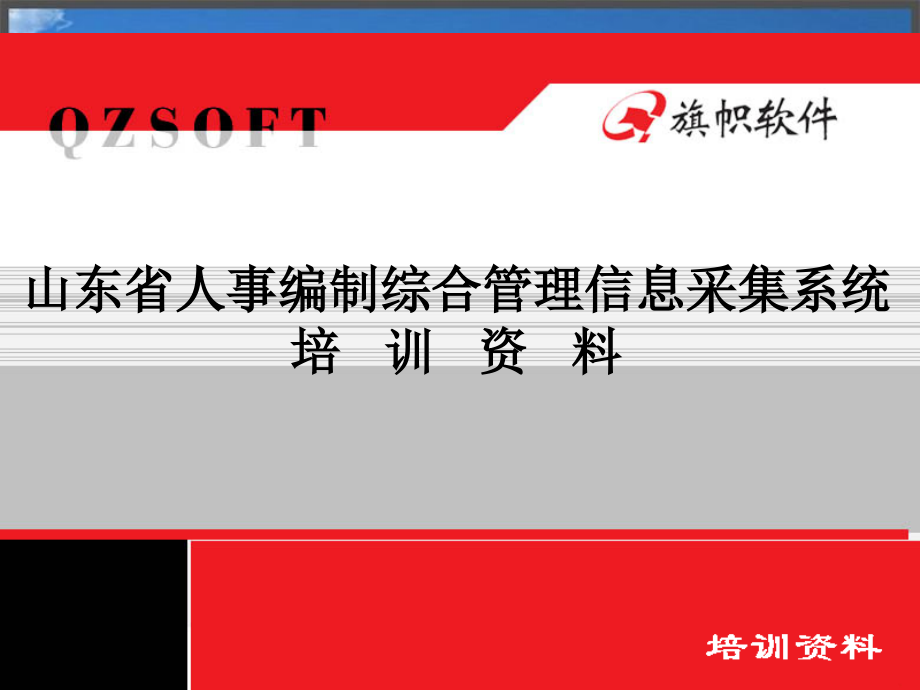 QZSOFT

旗帜软件

山东省人事编制综合管理信息采集系统
培 训 资 料

培训资料